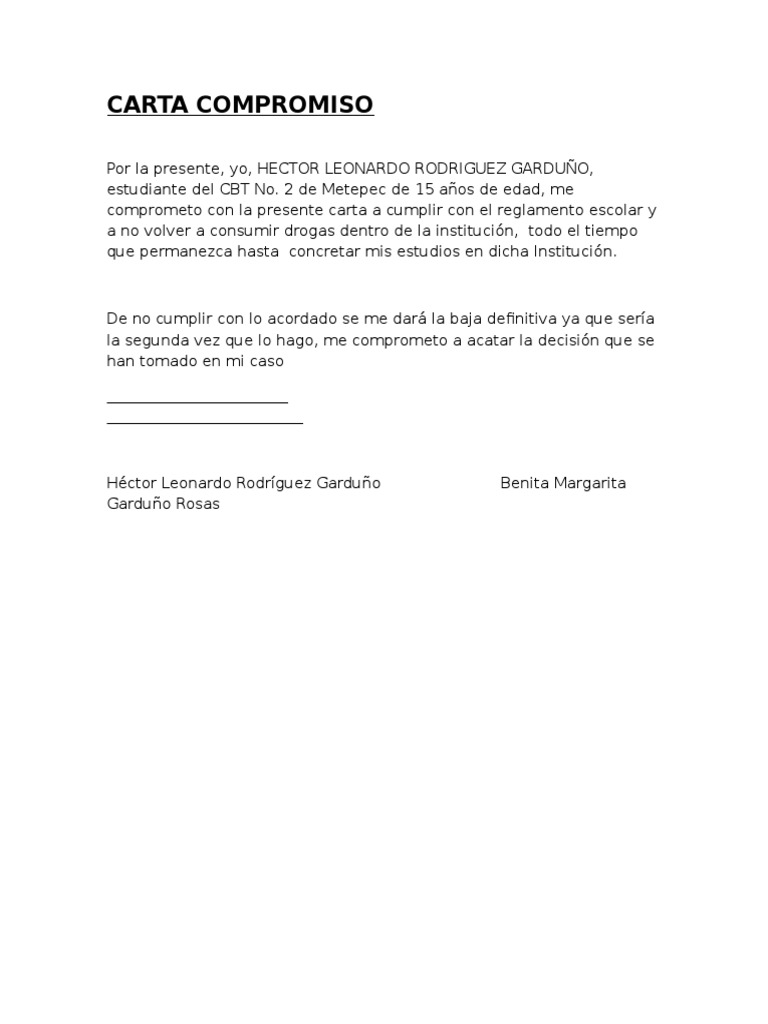 CARTA COMPROMISO

Por la presente, yo, HECTOR LEONARDO RODRIGUEZ GARDUÑO, estudiante del CBT No. 2 de Metepec de 15 años de edad, me comprometo con la presente carta a cumplir con el reglamento escolar y a no volver a consumir drogas dentro de la institución, todo el tiempo que permanezca hasta concretar mis estudios en dicha Institución.

De no cumplir con lo acordado se me dará la baja definitiva ya que sería la segunda vez que lo hago, me comprometo a acatar la decisión que se han tomado en mi caso

Héctor Leonardo Rodríguez Garduño Benita Margarita Garduño Rosas